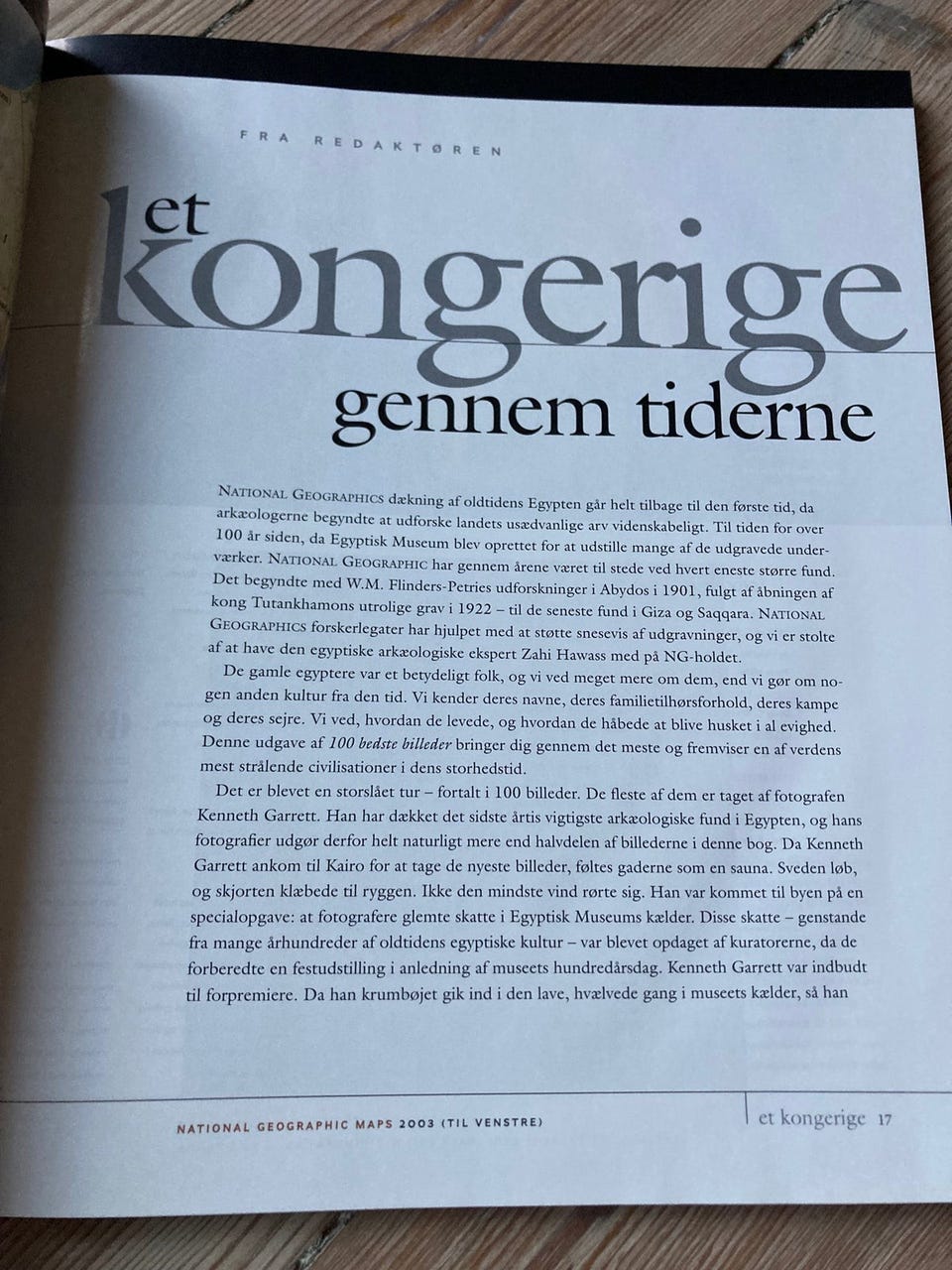 FRA REDAKTØREN

et kongerige gennem tiderne

NATIONAL GEOGRAPHICS dækning af oldtidens Egypten går helt tilbage til den første tid, da arkæologerne begyndte at udforske landets usædvanlige arv videnskabeligt. Til tiden for over 100 år siden, da Egyptisk Museum blev oprettet for at udstille mange af de udgravede underværker. NATIONAL GEOGRAPHIC har gennem årene været til stede ved hvert eneste større fund. Det begyndte med W.M. Flinders-Petries udforskninger i Abydos i 1901, fulgt af åbningen af kong Tutankhamons utrolige grav i 1922 – til de seneste fund i Giza og Saqqara. NATIONAL GEOGRAPHICS forskerlegater har hjulpet med at støtte snesevis af udgravninger, og vi er stolte af at have den egyptiske arkæologiske ekspert Zahi Hawass med på NG-holdet.

De gamle egyptere var et betydeligt folk, og vi ved meget mere om dem, end vi gør om nogen anden kultur fra den tid. Vi kender deres navne, deres familietilhørsforhold, deres kampe og deres sejre. Vi ved, hvordan de levede, og hvordan de håbede at blive husket i al evighed. Denne udgave af 100 bedste billeder bringer dig gennem det meste og fremviser en af verdens mest strålende civilisationer i dens storhedstid.

Det er blevet en storslået tur – fortalt i 100 billeder. De fleste af dem er taget af fotografen Kenneth Garrett. Han har dækket det sidste årtis vigtigste arkæologiske fund i Egypten, og hans fotografier udgør derfor helt naturligt mere end halvdelen af billederne i denne bog. Da Kenneth Garrett ankom til Kairo for at tage de nyeste billeder, føltes gaderne som en sauna. Sveden løb, og skjorten klæbede til ryggen. Ikke den mindste vind rørte sig. Han var kommet til byen på en specialopgave: at fotografere glemte skatte i Egyptisk Museums kælder. Disse skatte – genstande fra mange århundreder af oldtidens egyptiske kultur – var blevet opdaget af kuratorerne, da de forberedte en festudstilling i anledning af museets hundredårsdag. Kenneth Garrett var indbudt til forpremiere. Da han krumbøjet gik ind i den lave, hvælvede gang i museets kælder, så han

NATIONAL GEOGRAPHIC MAPS 2003 (TIL VENSTRE)

et kongerige 17